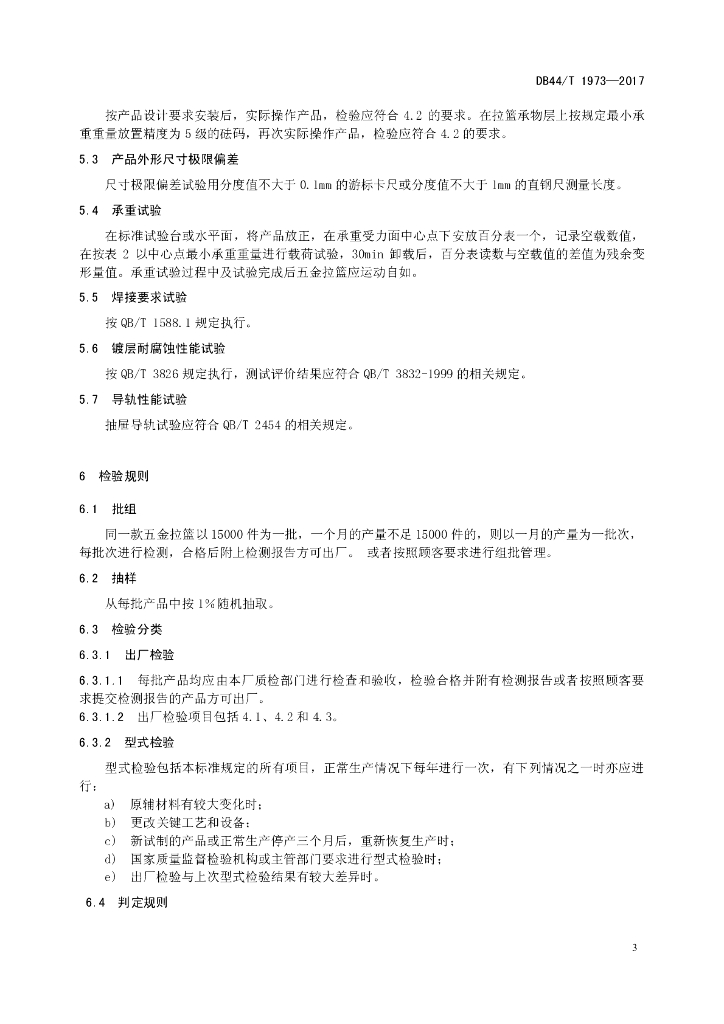 DB44/T 1973—2017

按产品设计要求安装后，实际操作产品，检验应符合 4.2 的要求。在拉篮承物层上按规定最小承重重量放置精度为 5 级的砝码，再次实际操作产品，检验应符合 4.2 的要求。

5.3 产品外形尺寸极限偏差

尺寸极限偏差试验用分度值不大于 0.1mm 的游标卡尺或分度值不大于 1mm 的直钢尺测量长度。

5.4 承重试验

在标准试验台或水平面，将产品放正，在承重受力面中心点下安放百分表一个，记录空载数值，在按表 2 以中心点最小承重重量进行载荷试验，30min 卸载后，百分表读数与空载值的差值为残余变形量值。承重试验过程中及试验完成后五金拉篮应运动自如。

5.5 焊接要求试验

按 QB/T 1588.1 规定执行。

5.6 镀层耐腐蚀性能试验

按 QB/T 3826 规定执行，测试评价结果应符合 QB/T 3832-1999 的相关规定。

5.7 导轨性能试验

抽屉导轨试验应符合 QB/T 2454 的相关规定。

6 检验规则

6.1 批组

同一款五金拉篮以 15000 件为一批，一个月的产量不足 15000 件的，则以一月的产量为一批次，每批次进行检测，合格后附上检测报告方可出厂。 或者按照顾客要求进行组批管理。

6.2 抽样

从每批产品中按 1%随机抽取。

6.3 检验分类

6.3.1 出厂检验

6.3.1.1 每批产品均应由本厂质检部门进行检查和验收，检验合格并附有检测报告或者按照顾客要求提交检测报告的产品方可出厂。

6.3.1.2 出厂检验项目包括 4.1、4.2 和 4.3。

6.3.2 型式检验

型式检验包括本标准规定的所有项目，正常生产情况下每年进行一次，有下列情况之一时亦应进行：

a) 原辅材料有较大变化时；

b) 更改关键工艺和设备；

c) 新试制的产品或正常生产停产三个月后，重新恢复生产时；

d) 国家质量监督检验机构或主管部门要求进行型式检验时；

e) 出厂检验与上次型式检验结果有较大差异时。

6.4 判定规则

3